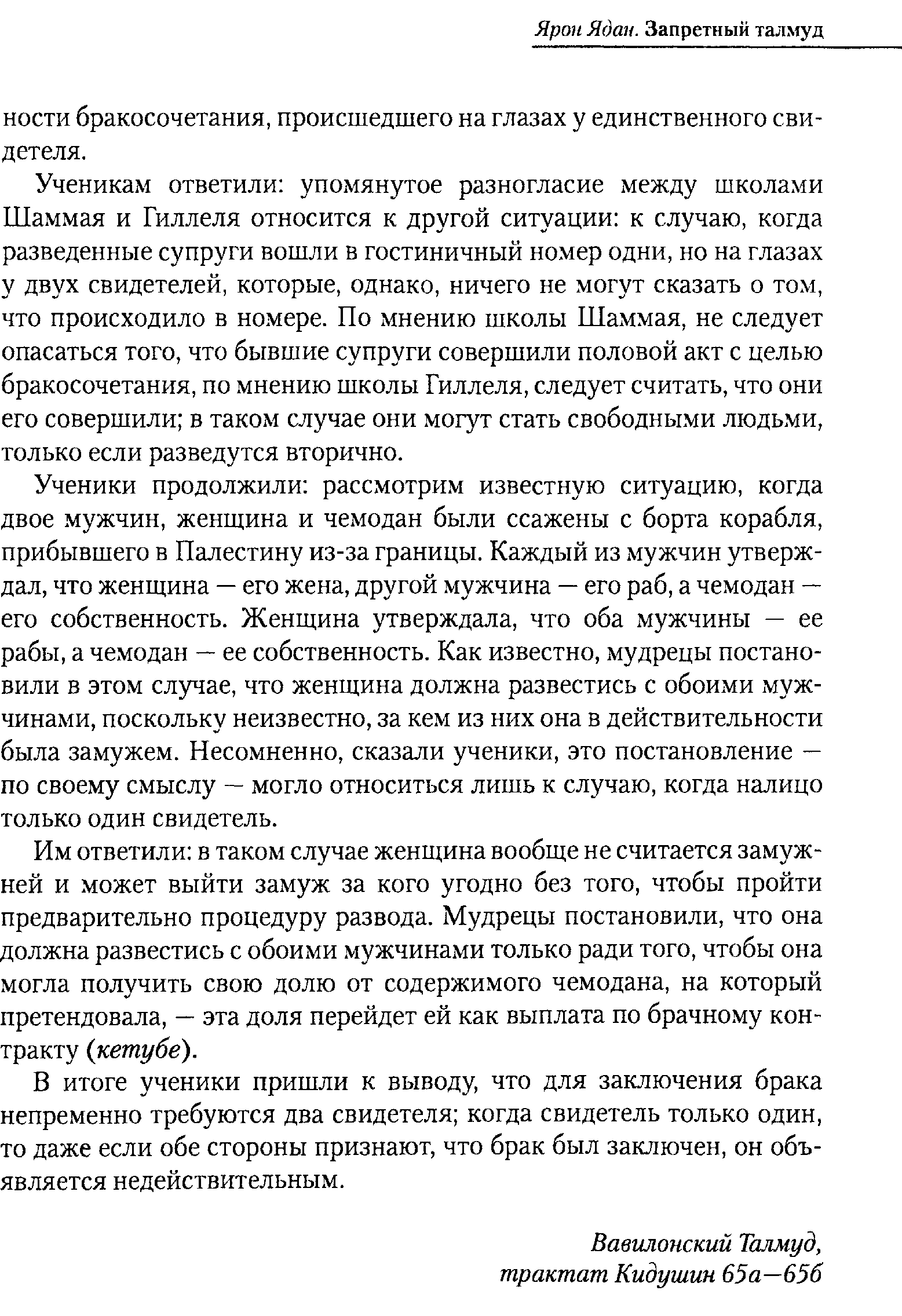 Ярон Ядан. Запретный талмуд

ности бракосочетания, происшедшего на глазах у единственного свидетеля.

Ученикам ответили: упомянутое разногласие между школами Шаммая и Гиллеля относится к другой ситуации: к случаю, когда разведенные супруги вошли в гостиничный номер одни, но на глазах у двух свидетелей, которые, однако, ничего не могут сказать о том, что происходило в номере. По мнению школы Шаммая, не следует опасаться того, что бывшие супруги совершили половой акт с целью бракосочетания, по мнению школы Гиллеля, следует считать, что они его совершили; в таком случае они могут стать свободными людьми, только если разведутся вторично.

Ученики продолжили: рассмотрим известную ситуацию, когда двое мужчин, женщина и чемодан были ссажены с борта корабля, прибывшего в Палестину из-за границы. Каждый из мужчин утверждал, что женщина — его жена, другой мужчина — его раб, а чемодан — его собственность. Женщина утверждала, что оба мужчины — ее рабы, а чемодан — ее собственность. Как известно, мудрецы постановили в этом случае, что женщина должна развестись с обоими мужчинами, поскольку неизвестно, за кем из них она в действительности была замужем. Несомненно, сказали ученики, это постановление — по своему смыслу — могло относиться лишь к случаю, когда налицо только один свидетель.

Им ответили: в таком случае женщина вообще не считается замужней и может выйти замуж за кого угодно без того, чтобы пройти предварительно процедуру развода. Мудрецы постановили, что она должна развестись с обоими мужчинами только ради того, чтобы она могла получить свою долю от содержимого чемодана, на который претендовала, — эта доля перейдет ей как выплата по брачному контракту (кетубе).

В итоге ученики пришли к выводу, что для заключения брака непременно требуются два свидетеля; когда свидетель только один, то даже если обе стороны признают, что брак был заключен, он объявляется недействительным.

Вавилонский Талмуд,
трактат Кидушин 65а—65б